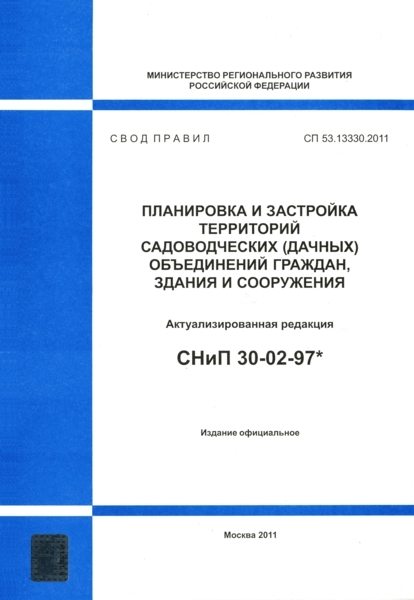 МИНИСТЕРСТВО РЕГИОНАЛЬНОГО РАЗВИТИЯ
РОССИЙСКОЙ ФЕДЕРАЦИИ

СВОД ПРАВИЛ

СП 53.13330.2011

ПЛАНИРОВКА И ЗАСТРОЙКА
ТЕРРИТОРИЙ
САДОВОДЧЕСКИХ (ДАЧНЫХ)
ОБЪЕДИНЕНИЙ ГРАЖДАН,
ЗДАНИЯ И СООРУЖЕНИЯ

Актуализированная редакция

СНиП 30-02-97*

Издание официальное

Москва 2011